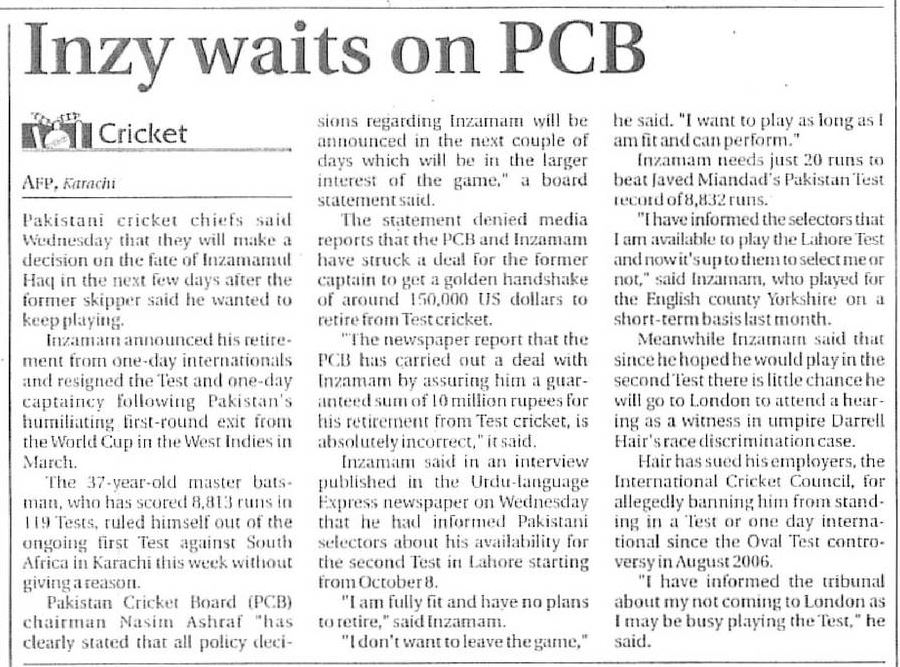 Inzy waits on PCB

Cricket

AFP, Karachi

Pakistani cricket chiefs said Wednesday that they will make a decision on the fate of Inzamamul Haq in the next few days after the former skipper said he wanted to keep playing.

Inzamam announced his retirement from one-day internationals and resigned the Test and one-day captaincy following Pakistan's humiliating first-round exit from the World Cup in the West Indies in March.

The 37-year-old master batsman, who has scored 8,813 runs in 119 Tests, ruled himself out of the ongoing first Test against South Africa in Karachi this week without giving a reason.

Pakistan Cricket Board (PCB) chairman Nasim Ashraf "has clearly stated that all policy decisions regarding Inzamam will be announced in the next couple of days which will be in the larger interest of the game," a board statement said.

The statement denied media reports that the PCB and Inzamam have struck a deal for the former captain to get a golden handshake of around 150,000 US dollars to retire from Test cricket.

"The newspaper report that the PCB has carried out a deal with Inzamam by assuring him a guaranteed sum of 10 million rupees for his retirement from Test cricket, is absolutely incorrect," it said.

Inzamam said in an interview published in the Urdu-language Express newspaper on Wednesday that he had informed Pakistani selectors about his availability for the second Test in Lahore starting from October 8.

"I am fully fit and have no plans to retire," said Inzamam.

"I don't want to leave the game," he said. "I want to play as long as I am fit and can perform."

Inzamam needs just 20 runs to beat Javed Miandad's Pakistan Test record of 8,832 runs.

"I have informed the selectors that I am available to play the Lahore Test and now it's up to them to select me or not," said Inzamam, who played for the English county Yorkshire on a short-term basis last month.

Meanwhile Inzamam said that since he hoped he would play in the second Test there is little chance he will go to London to attend a hearing as a witness in umpire Darrell Hair's race discrimination case.

Hair has sued his employers, the International Cricket Council, for allegedly banning him from standing in a Test or one day international since the Oval Test controversy in August 2006.

"I have informed the tribunal about my not coming to London as I may be busy playing the Test," he said.